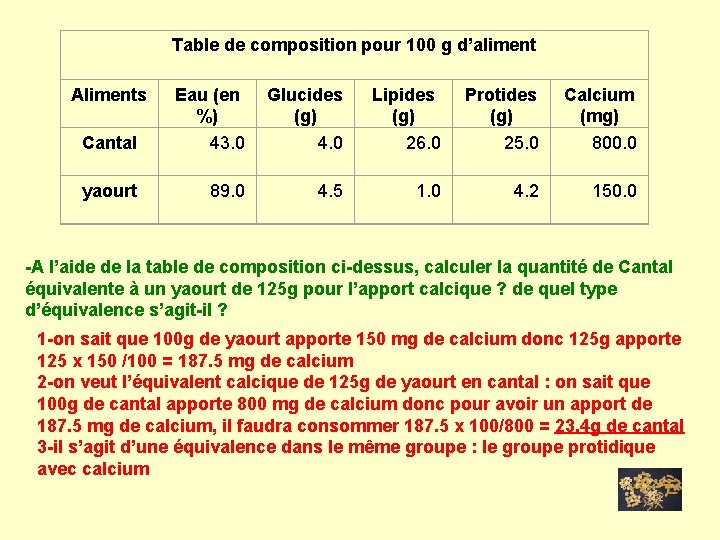 Table de composition pour 100 g d'aliment

| Aliments | Eau (en %) | Glucides (g) | Lipides (g) | Protides (g) | Calcium (mg) |
|---|---|---|---|---|---|
| Cantal | 43.0 | 4.0 | 26.0 | 25.0 | 800.0 |
| yaourt | 89.0 | 4.5 | 1.0 | 4.2 | 150.0 |

-A l'aide de la table de composition ci-dessus, calculer la quantité de Cantal équivalente à un yaourt de 125g pour l'apport calcique ? de quel type d'équivalence s'agit-il ?

1-on sait que 100g de yaourt apporte 150 mg de calcium donc 125g apporte 125 x 150 /100 = 187.5 mg de calcium
2-on veut l'équivalent calcique de 125g de yaourt en cantal : on sait que 100g de cantal apporte 800 mg de calcium donc pour avoir un apport de 187.5 mg de calcium, il faudra consommer 187.5 x 100/800 = 23.4g de cantal
3-il s'agit d'une équivalence dans le même groupe : le groupe protidique avec calcium